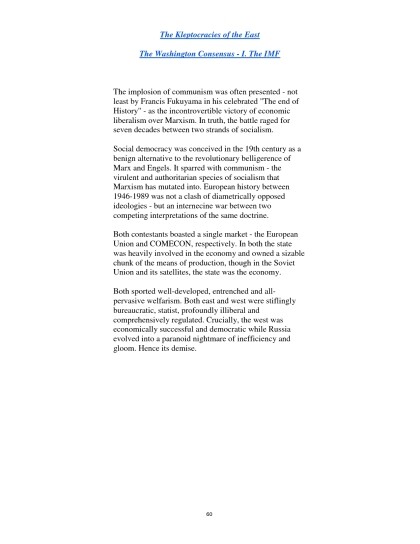 The Kleptocracies of the East

The Washington Consensus - I. The IMF

The implosion of communism was often presented - not least by Francis Fukuyama in his celebrated "The end of History" - as the incontrovertible victory of economic liberalism over Marxism. In truth, the battle raged for seven decades between two strands of socialism.

Social democracy was conceived in the 19th century as a benign alternative to the revolutionary belligerence of Marx and Engels. It sparred with communism - the virulent and authoritarian species of socialism that Marxism has mutated into. European history between 1946-1989 was not a clash of diametrically opposed ideologies - but an internecine war between two competing interpretations of the same doctrine.

Both contestants boasted a single market - the European Union and COMECON, respectively. In both the state was heavily involved in the economy and owned a sizable chunk of the means of production, though in the Soviet Union and its satellites, the state was the economy.

Both sported well-developed, entrenched and all-pervasive welfarism. Both east and west were stiflingly bureaucratic, statist, profoundly illiberal and comprehensively regulated. Crucially, the west was economically successful and democratic while Russia evolved into a paranoid nightmare of inefficiency and gloom. Hence its demise.

60